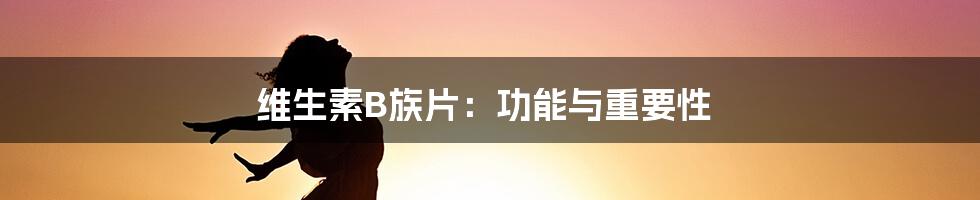 维生素B族片：功能与重要性